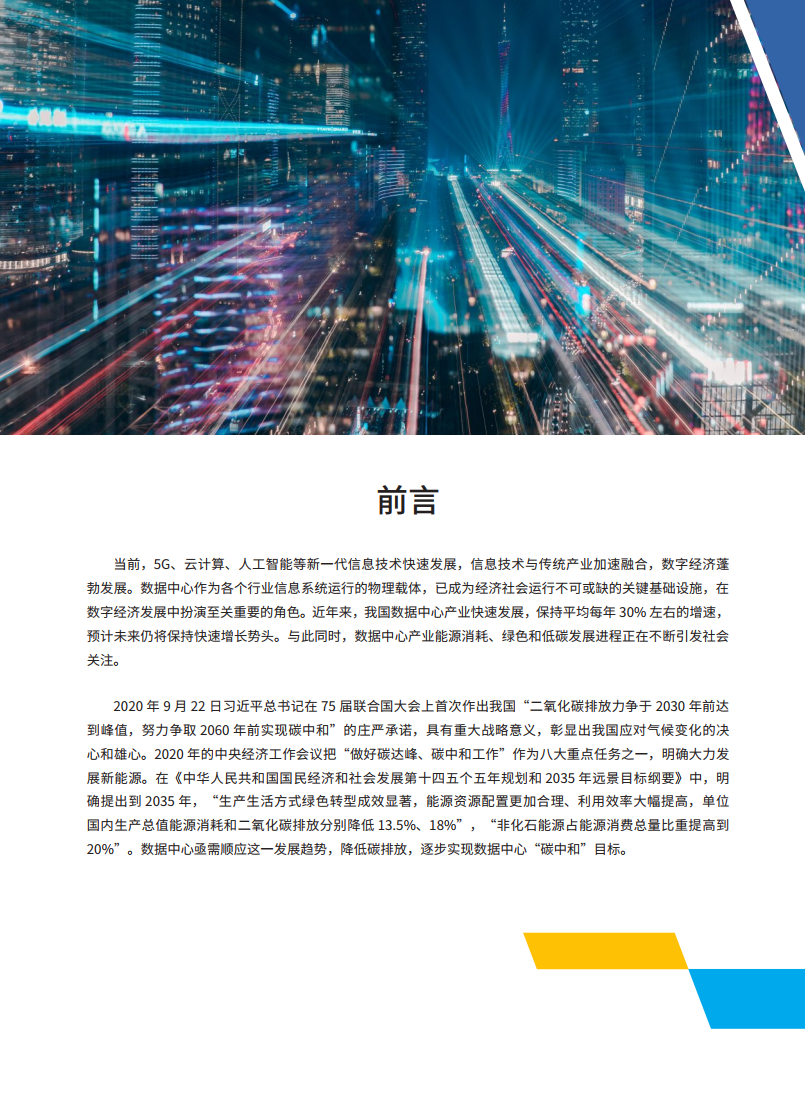 前言

当前，5G、云计算、人工智能等新一代信息技术快速发展，信息技术与传统产业加速融合，数字经济蓬勃发展。数据中心作为各个行业信息系统运行的物理载体，已成为经济社会运行不可或缺的关键基础设施，在数字经济发展中扮演至关重要的角色。近年来，我国数据中心产业快速发展，保持平均每年 30% 左右的增速，预计未来仍将保持快速增长势头。与此同时，数据中心产业能源消耗、绿色和低碳发展进程正在不断引发社会关注。

2020 年 9 月 22 日习近平总书记在 75 届联合国大会上首次作出我国“二氧化碳排放力争于 2030 年前达到峰值，努力争取 2060 年前实现碳中和”的庄严承诺，具有重大战略意义，彰显出我国应对气候变化的决心和雄心。2020 年的中央经济工作会议把“做好碳达峰、碳中和工作”作为八大重点任务之一，明确大力发展新能源。在《中华人民共和国国民经济和社会发展第十四五个五年规划和 2035 年远景目标纲要》中，明确提出到 2035 年，“生产生活方式绿色转型成效显著，能源资源配置更加合理、利用效率大幅提高，单位国内生产总值能源消耗和二氧化碳排放分别降低 13.5%、18%”，“非化石能源占能源消费总量比重提高到 20%”。数据中心亟需顺应这一发展趋势，降低碳排放，逐步实现数据中心“碳中和”目标。